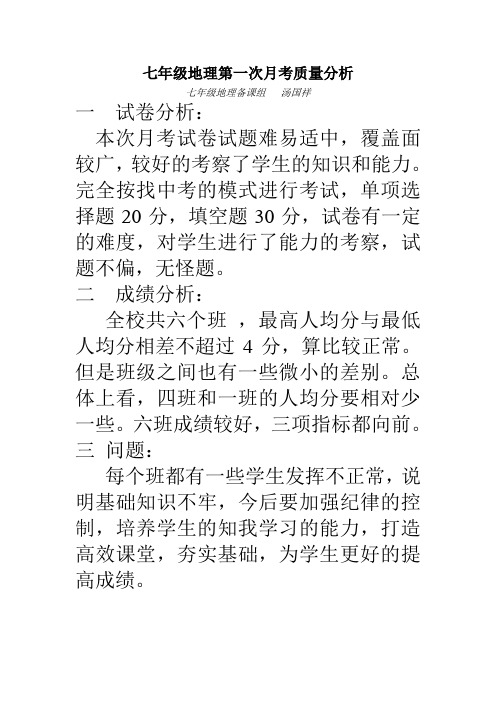 七年级地理第一次月考质量分析

七年级地理备课组　汤国祥

一　试卷分析：

本次月考试卷试题难易适中，覆盖面较广，较好的考察了学生的知识和能力。完全按找中考的模式进行考试，单项选择题 20 分，填空题 30 分，试卷有一定的难度，对学生进行了能力的考察，试题不偏，无怪题。

二　成绩分析：

全校共六个班 ，最高人均分与最低人均分相差不超过 4 分，算比较正常。但是班级之间也有一些微小的差别。总体上看，四班和一班的人均分要相对少一些。六班成绩较好，三项指标都向前。

三 问题：

每个班都有一些学生发挥不正常，说明基础知识不牢，今后要加强纪律的控制，培养学生的知我学习的能力，打造高效课堂，夯实基础，为学生更好的提高成绩。